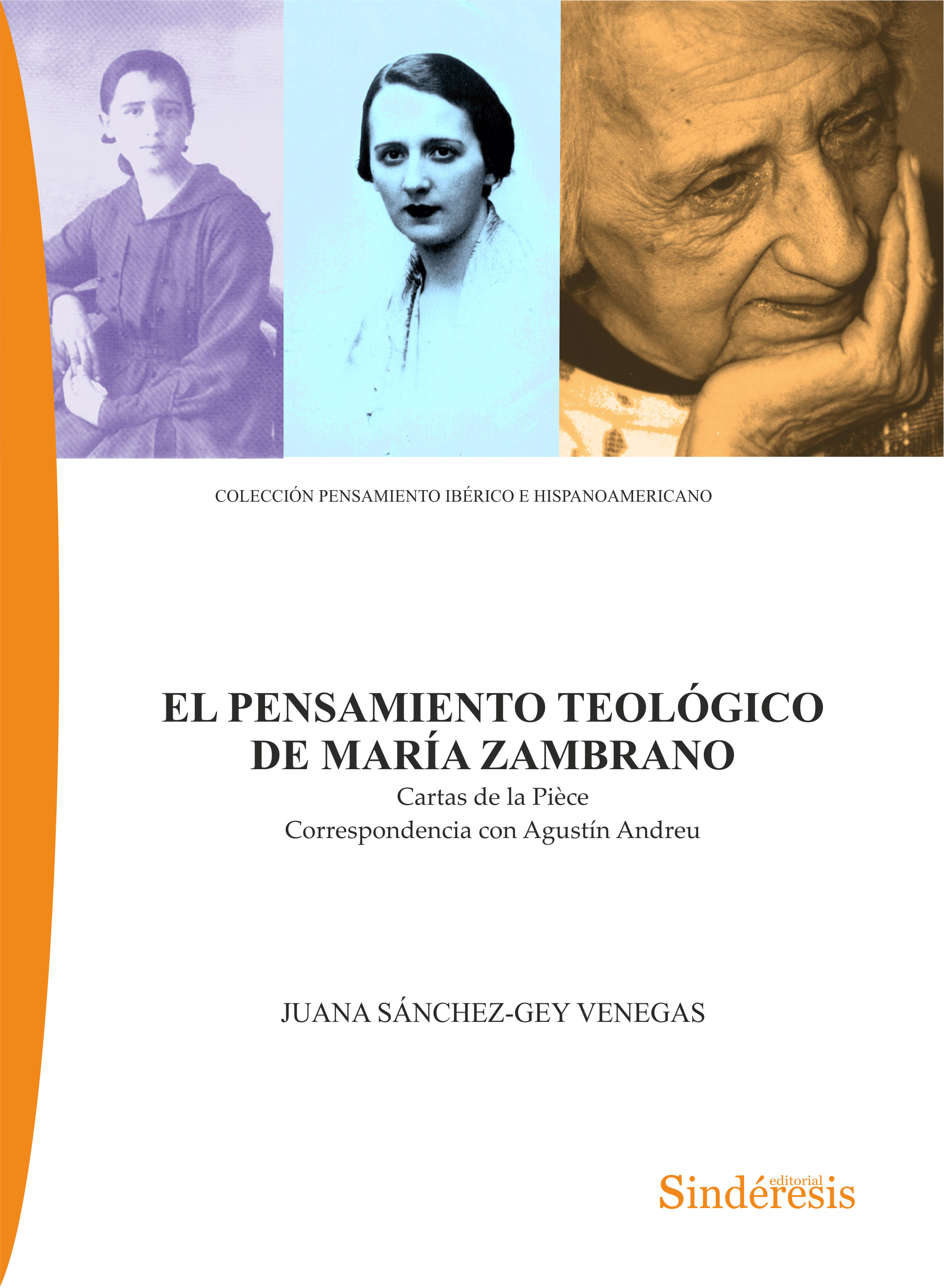 COLECCIÓN PENSAMIENTO IBÉRICO E HISPANOAMERICANO

EL PENSAMIENTO TEOLÓGICO DE MARÍA ZAMBRANO

Cartas de la Pièce

Correspondencia con Agustín Andreu

JUANA SÁNCHEZ-GEY VENEGAS

editorial

Sindéresis